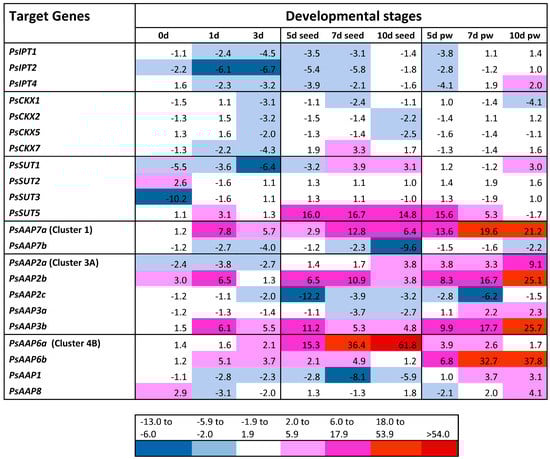 | Target Genes | Developmental stages | | | | | | | | |
|---|---|---|---|---|---|---|---|---|---|
| | 0d | 1d | 3d | 5d seed | 7d seed | 10d seed | 5d pw | 7d pw | 10d pw |
| PsIPT1 | -1.1 | -2.4 | -4.5 | -3.5 | -3.1 | -1.4 | -3.8 | 1.1 | 1.4 |
| PsIPT2 | -2.2 | -6.1 | -6.7 | -5.4 | -5.8 | -1.8 | -2.8 | -1.2 | 1.0 |
| PsIPT4 | 1.6 | -2.3 | -3.2 | -3.9 | -2.1 | -1.6 | -4.1 | 1.9 | 2.0 |
| PsCKX1 | -1.5 | 1.1 | -3.1 | -1.1 | -2.4 | -1.1 | 1.0 | -1.4 | -4.1 |
| PsCKX2 | -1.3 | 1.5 | -3.2 | -1.5 | -1.4 | -2.2 | -1.4 | 1.1 | 1.2 |
| PsCKX5 | 1.3 | 1.6 | -2.0 | -1.3 | -1.4 | -2.5 | -1.6 | -1.4 | -1.1 |
| PsCKX7 | -1.3 | -2.2 | -4.3 | 1.9 | 3.3 | 1.7 | -1.3 | -1.4 | 1.6 |
| PsSUT1 | -5.5 | -3.6 | -6.4 | -3.2 | 3.9 | 3.1 | 1.2 | -1.2 | 3.0 |
| PsSUT2 | 2.6 | -1.6 | 1.1 | 1.3 | 1.1 | 1.0 | 1.4 | 1.9 | 1.6 |
| PsSUT3 | -10.2 | -1.6 | 1.1 | 1.3 | 1.1 | -1.0 | 1.3 | -1.9 | 1.0 |
| PsSUT5 | 1.1 | 3.1 | 1.3 | 16.0 | 16.7 | 14.8 | 15.6 | 5.3 | -1.7 |
| PsAAP7a (Cluster 1) | 1.2 | 7.8 | 5.7 | 2.9 | 12.8 | 6.4 | 13.6 | 19.6 | 21.2 |
| PsAAP7b | -1.2 | -2.7 | -4.0 | -1.2 | -2.3 | -9.6 | -1.5 | -1.6 | -2.2 |
| PsAAP2a (Cluster 3A) | -2.4 | -3.8 | -2.7 | 1.4 | 1.7 | 3.8 | 3.8 | 3.3 | 9.1 |
| PsAAP2b | 3.0 | 6.5 | 1.3 | 6.5 | 10.9 | 3.8 | 8.3 | 16.7 | 25.1 |
| PsAAP2c | -1.2 | -1.1 | -2.0 | -12.2 | -3.9 | -3.2 | -2.8 | -6.2 | -1.5 |
| PsAAP3a | -1.2 | -1.3 | -1.4 | -1.1 | -3.7 | -2.7 | 1.1 | 2.2 | 2.3 |
| PsAAP3b | 1.5 | 6.1 | 5.5 | 11.2 | 5.3 | 4.8 | 9.9 | 17.7 | 25.7 |
| PsAAP6a (Cluster 4B) | 1.4 | 1.6 | 2.1 | 15.3 | 36.4 | 61.8 | 3.9 | 2.6 | 1.7 |
| PsAAP6b | 1.2 | 5.1 | 3.7 | 2.1 | 4.9 | 1.2 | 6.8 | 32.7 | 37.8 |
| PsAAP1 | -1.1 | -2.8 | -2.3 | -2.8 | -8.1 | -5.9 | 1.0 | 3.7 | 3.1 |
| PsAAP8 | 2.9 | -3.1 | -2.0 | 1.3 | -1.3 | 1.8 | -2.1 | 2.0 | 4.1 |

| -13.0 to -6.0 | -5.9 to -2.0 | -1.9 to 1.9 | 2.0 to 5.9 | 6.0 to 17.9 | 18.0 to 53.9 | >54.0 |
|---|---|---|---|---|---|---|